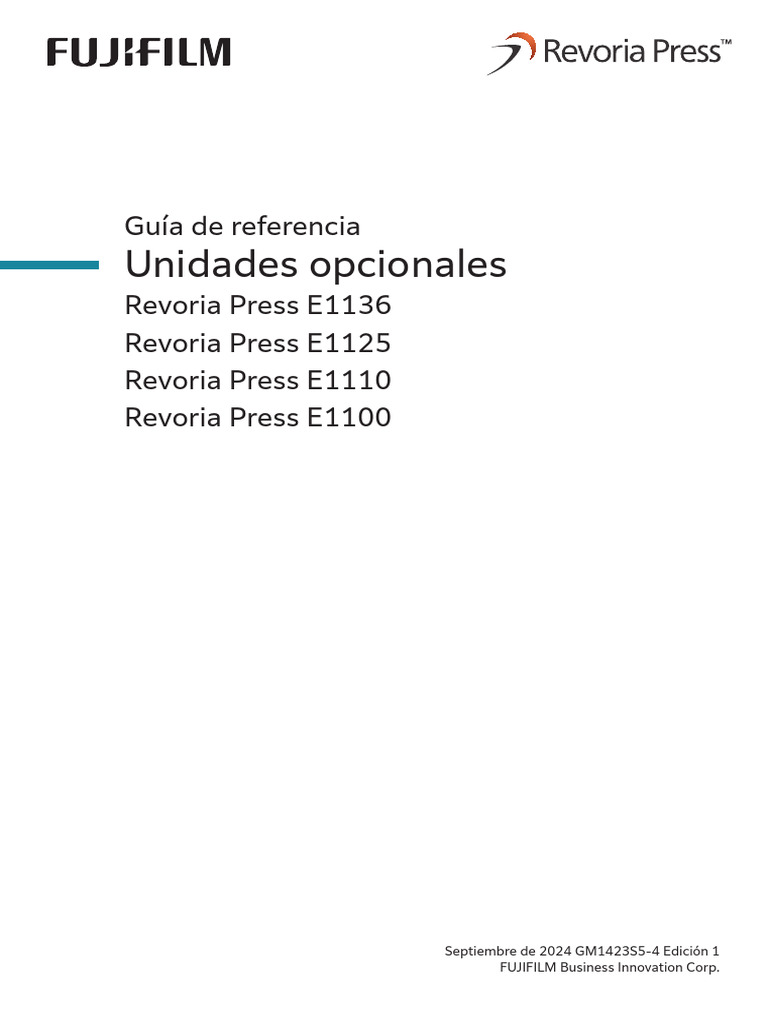 FUJIFILM

Revoria Press™

Guía de referencia

Unidades opcionales

Revoria Press E1136

Revoria Press E1125

Revoria Press E1110

Revoria Press E1100

Septiembre de 2024 GM1423S5-4 Edición 1
FUJIFILM Business Innovation Corp.